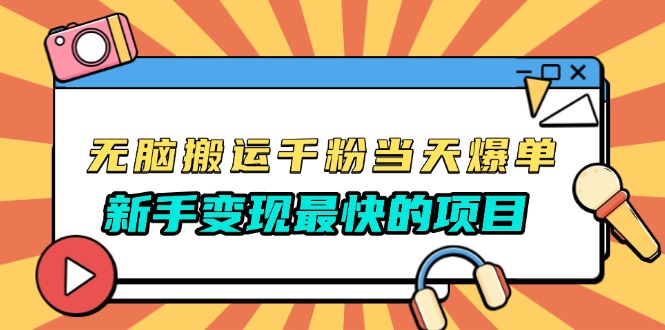 无脑搬运千粉当天爆单

新手变现最快的项目